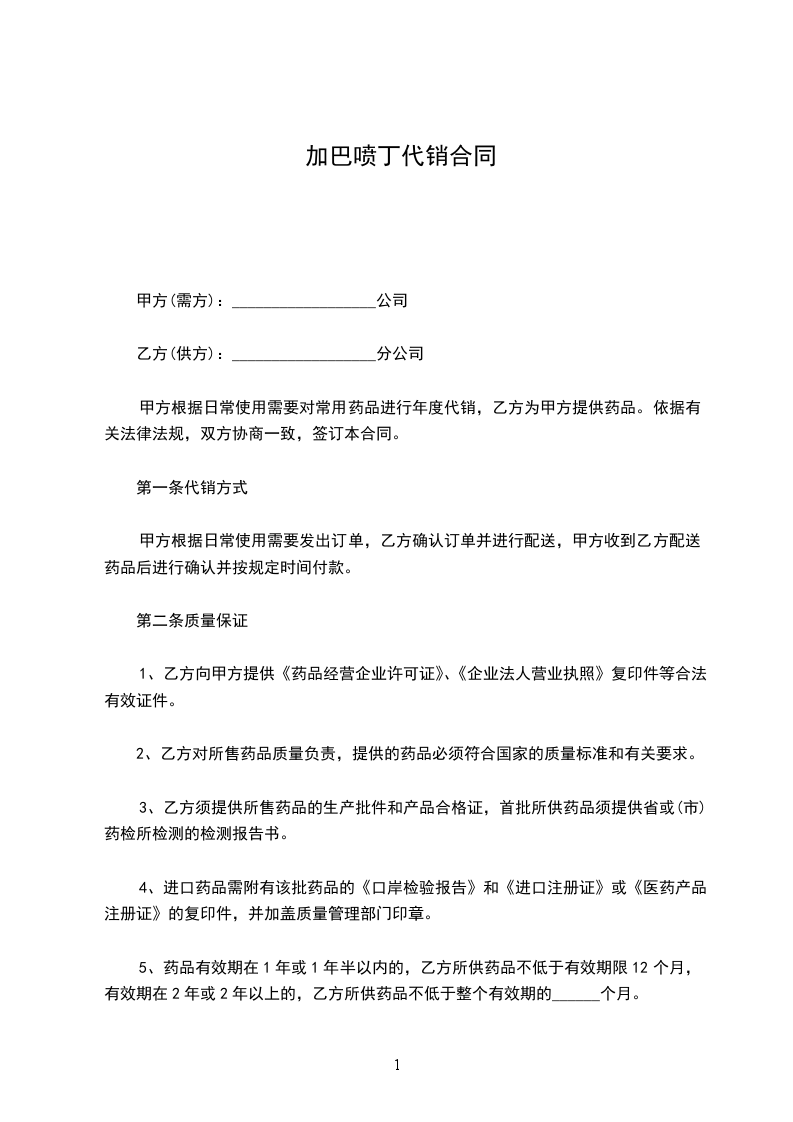 加巴喷丁代销合同

甲方(需方)：__________________公司

乙方(供方)：__________________分公司

甲方根据日常使用需要对常用药品进行年度代销，乙方为甲方提供药品。依据有关法律法规，双方协商一致，签订本合同。

第一条代销方式

甲方根据日常使用需要发出订单，乙方确认订单并进行配送，甲方收到乙方配送药品后进行确认并按规定时间付款。

第二条质量保证

1、乙方向甲方提供《药品经营企业许可证》、《企业法人营业执照》复印件等合法有效证件。

2、乙方对所售药品质量负责，提供的药品必须符合国家的质量标准和有关要求。

3、乙方须提供所售药品的生产批件和产品合格证，首批所供药品须提供省或(市)药检所检测的检测报告书。

4、进口药品需附有该批药品的《口岸检验报告》和《进口注册证》或《医药产品注册证》的复印件，并加盖质量管理部门印章。

5、药品有效期在1年或1年半以内的，乙方所供药品不低于有效期限12个月，有效期在2年或2年以上的，乙方所供药品不低于整个有效期的______个月。

1